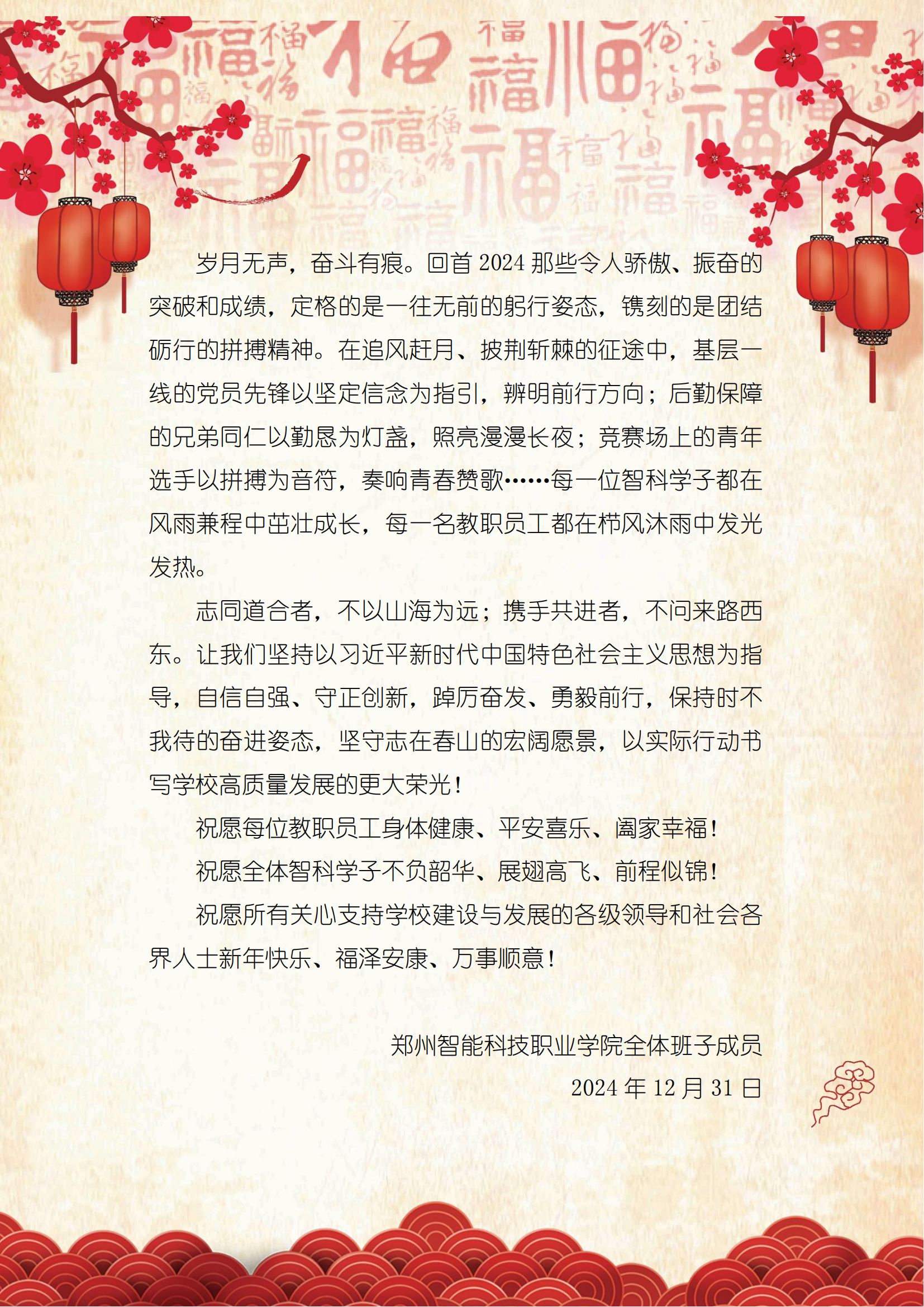 岁月无声，奋斗有痕。回首 2024 那些令人骄傲、振奋的突破和成绩，定格的是一往无前的躬行姿态，镌刻的是团结砺行的拼搏精神。在追风赶月、披荆斩棘的征途中，基层一线的党员先锋以坚定信念为指引，辨明前行方向；后勤保障的兄弟同仁以勤恳为灯盏，照亮漫漫长夜；竞赛场上的青年选手以拼搏为音符，奏响青春赞歌……每一位智科学子都在风雨兼程中茁壮成长，每一名教职员工都在栉风沐雨中发光发热。

志同道合者，不以山海为远；携手共进者，不问来路西东。让我们坚持以习近平新时代中国特色社会主义思想为指导，自信自强、守正创新，踔厉奋发、勇毅前行，保持时不我待的奋进姿态，坚守志在春山的宏阔愿景，以实际行动书写学校高质量发展的更大荣光！

祝愿每位教职员工身体健康、平安喜乐、阖家幸福！

祝愿全体智科学子不负韶华、展翅高飞、前程似锦！

祝愿所有关心支持学校建设与发展的各级领导和社会各界人士新年快乐、福泽安康、万事顺意！

郑州智能科技职业学院全体班子成员

2024 年 12 月 31 日